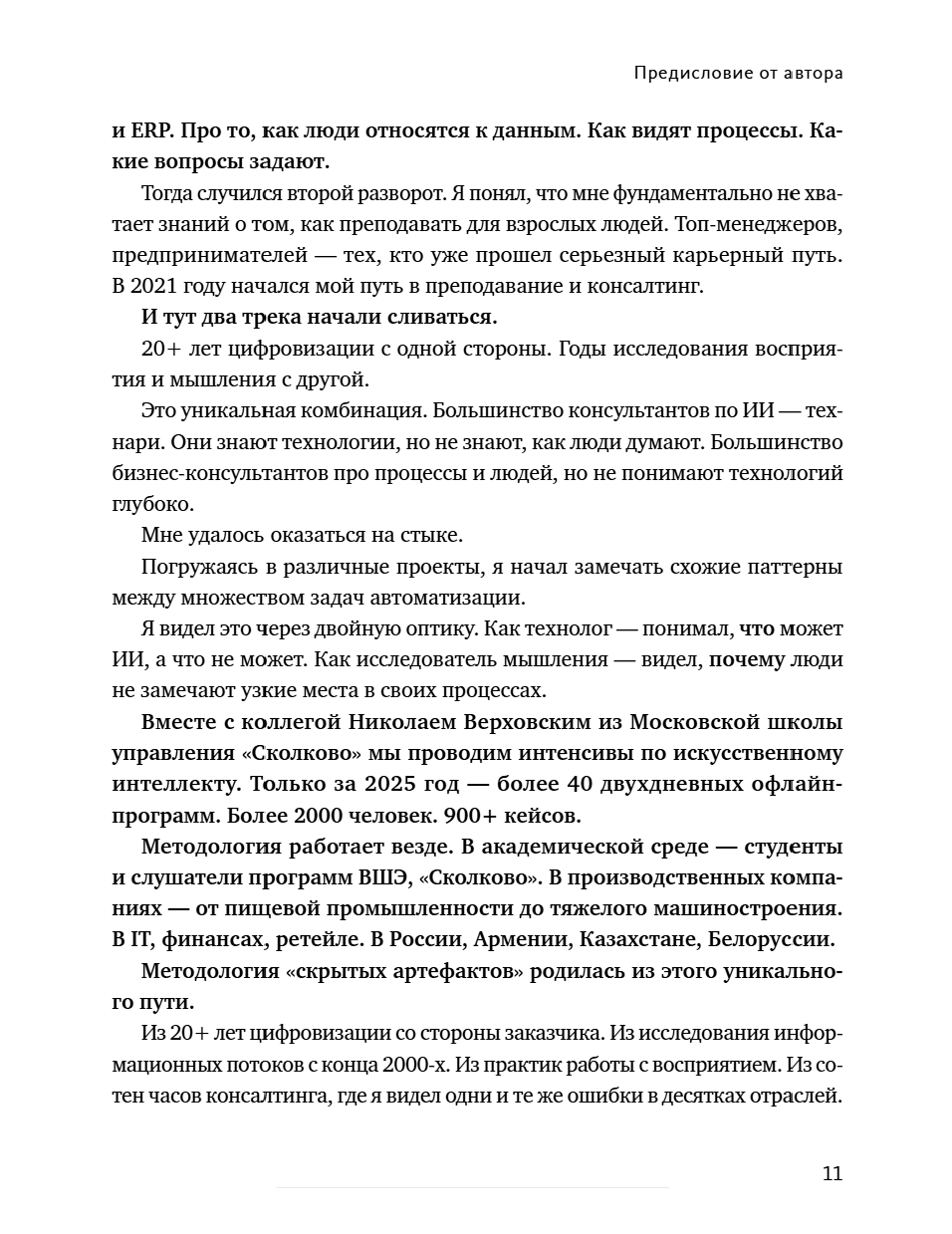 Предисловие от автора

и ERP. Про то, как люди относятся к данным. Как видят процессы. Какие вопросы задают.

Тогда случился второй разворот. Я понял, что мне фундаментально не хватает знаний о том, как преподавать для взрослых людей. Топ-менеджеров, предпринимателей — тех, кто уже прошел серьезный карьерный путь. В 2021 году начался мой путь в преподавание и консалтинг.

И тут два трека начали сливаться.

20+ лет цифровизации с одной стороны. Годы исследования восприятия и мышления с другой.

Это уникальная комбинация. Большинство консультантов по ИИ — технари. Они знают технологии, но не знают, как люди думают. Большинство бизнес-консультантов про процессы и людей, но не понимают технологий глубоко.

Мне удалось оказаться на стыке.

Погружаясь в различные проекты, я начал замечать схожие паттерны между множеством задач автоматизации.

Я видел это через двойную оптику. Как технолог — понимал, что может ИИ, а что не может. Как исследователь мышления — видел, почему люди не замечают узкие места в своих процессах.

Вместе с коллегой Николаем Верховским из Московской школы управления «Сколково» мы проводим интенсивы по искусственному интеллекту. Только за 2025 год — более 40 двухдневных офлайн-программ. Более 2000 человек. 900+ кейсов.

Методология работает везде. В академической среде — студенты и слушатели программ ВШЭ, «Сколково». В производственных компаниях — от пищевой промышленности до тяжелого машиностроения. В IT, финансах, ретейле. В России, Армении, Казахстане, Белоруссии.

Методология «скрытых артефактов» родилась из этого уникального пути.

Из 20+ лет цифровизации со стороны заказчика. Из исследования информационных потоков с конца 2000-х. Из практик работы с восприятием. Из сотен часов консалтинга, где я видел одни и те же ошибки в десятках отраслей.

11